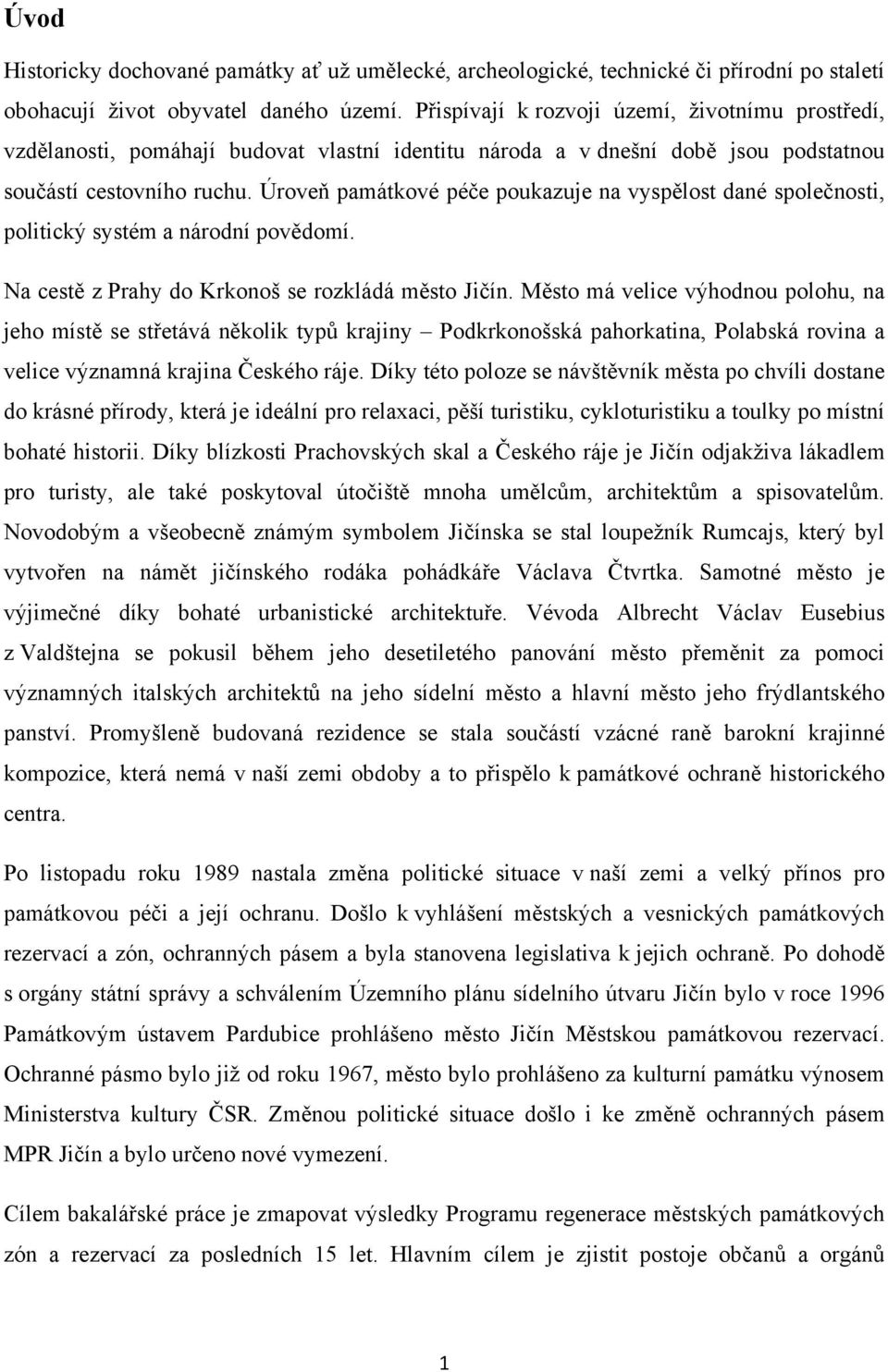 Úvod

Historicky dochované památky ať už umělecké, archeologické, technické či přírodní po staletí obohacují život obyvatel daného území. Přispívají k rozvoji území, životnímu prostředí, vzdělanosti, pomáhají budovat vlastní identitu národa a v dnešní době jsou podstatnou součástí cestovního ruchu. Úroveň památkové péče poukazuje na vyspělost dané společnosti, politický systém a národní povědomí.

Na cestě z Prahy do Krkonoš se rozkládá město Jičín. Město má velice výhodnou polohu, na jeho místě se střetává několik typů krajiny – Podkrkonošská pahorkatina, Polabská rovina a velice významná krajina Českého ráje. Díky této poloze se návštěvník města po chvíli dostane do krásné přírody, která je ideální pro relaxaci, pěší turistiku, cykloturistiku a toulky po místní bohaté historii. Díky blízkosti Prachovských skal a Českého ráje je Jičín odjakživa lákadlem pro turisty, ale také poskytoval útočiště mnoha umělcům, architektům a spisovatelům. Novodobým a všeobecně známým symbolem Jičínska se stal loupežník Rumcajs, který byl vytvořen na námět jičínského rodáka pohádkáře Václava Čtvrtka. Samotné město je výjimečné díky bohaté urbanistické architektuře. Vévoda Albrecht Václav Eusebius z Valdštejna se pokusil během jeho desetiletého panování město přeměnit za pomoci významných italských architektů na jeho sídelní město a hlavní město jeho frýdlantského panství. Promyšleně budovaná rezidence se stala součástí vzácné raně barokní krajinné kompozice, která nemá v naší zemi obdoby a to přispělo k památkové ochraně historického centra.

Po listopadu roku 1989 nastala změna politické situace v naší zemi a velký přínos pro památkovou péči a její ochranu. Došlo k vyhlášení městských a vesnických památkových rezervací a zón, ochranných pásem a byla stanovena legislativa k jejich ochraně. Po dohodě s orgány státní správy a schválením Územního plánu sídelního útvaru Jičín bylo v roce 1996 Památkovým ústavem Pardubice prohlášeno město Jičín Městskou památkovou rezervací. Ochranné pásmo bylo již od roku 1967, město bylo prohlášeno za kulturní památku výnosem Ministerstva kultury ČSR. Změnou politické situace došlo i ke změně ochranných pásem MPR Jičín a bylo určeno nové vymezení.

Cílem bakalářské práce je zmapovat výsledky Programu regenerace městských památkových zón a rezervací za posledních 15 let. Hlavním cílem je zjistit postoje občanů a orgánů

1